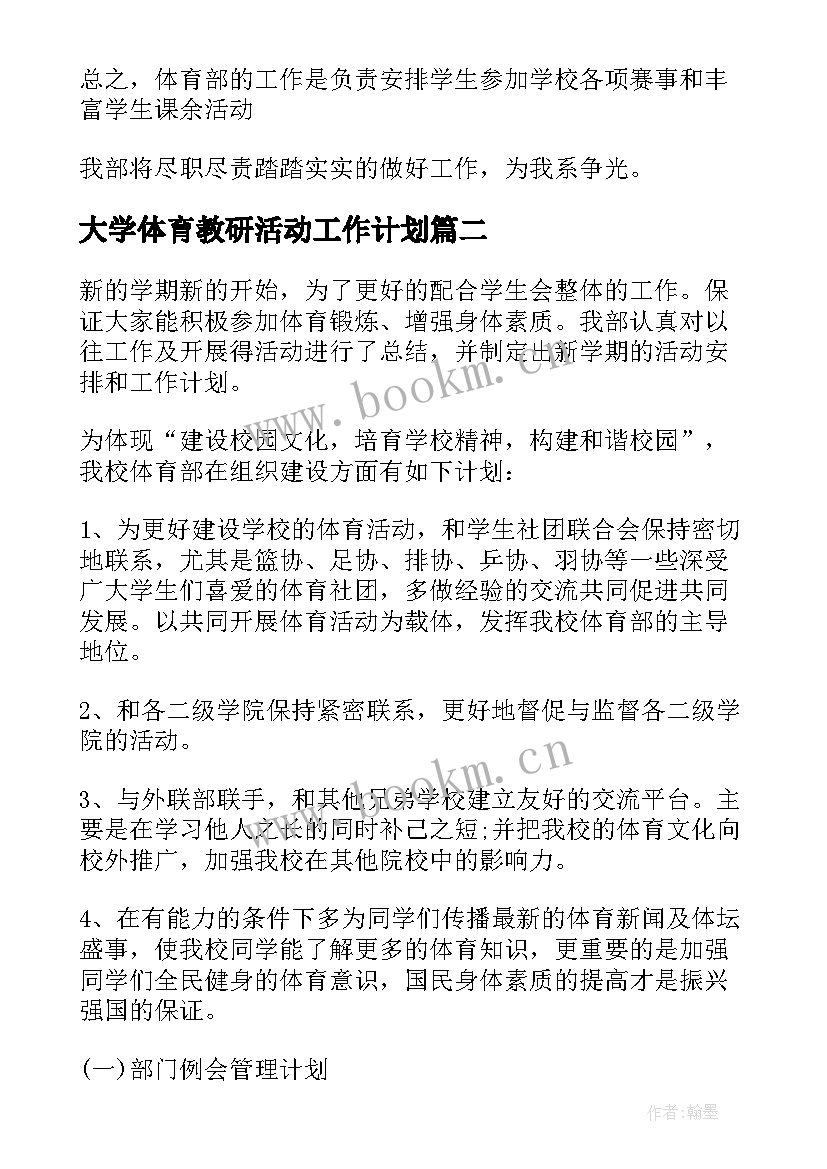 总之，体育部的工作是负责安排学生参加学校各项赛事和丰富学生课余活动

我部将尽职尽责踏踏实实的做好工作，为我系争光。

大学体育教研活动工作计划篇二

新的学期新的开始，为了更好的配合学生会整体的工作。保证大家能积极参加体育锻炼、增强身体素质。我部认真对以往工作及开展得活动进行了总结，并制定出新学期的活动安排和工作计划。

为体现“建设校园文化，培育学校精神，构建和谐校园”，我校体育部在组织建设方面有如下计划：

1、为更好建设学校的体育活动，和学生社团联合会保持密切地联系，尤其是篮协、足协、排协、乒协、羽协等一些深受广大学生们喜爱的体育社团，多做经验的交流共同促进共同发展。以共同开展体育活动为载体，发挥我校体育部的主导地位。

2、和各二级学院保持紧密联系，更好地督促与监督各二级学院的活动。

3、与外联部联手，和其他兄弟学校建立友好的交流平台。主要是在学习他人之长的同时补己之短;并把我校的体育文化向校外推广，加强我校在其他院校中的影响力。

4、在有能力的条件下多为同学们传播最新的体育新闻及体坛盛事，使我校同学能了解更多的体育知识，更重要的是加强同学们全民健身的体育意识，国民身体素质的提高才是振兴强国的保证。

(一)部门例会管理计划

www.bookm.cn

www.bookm.cn

作者:翰墨